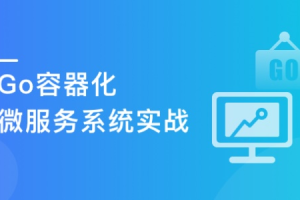 Go容器化
微服务系统实战

GO